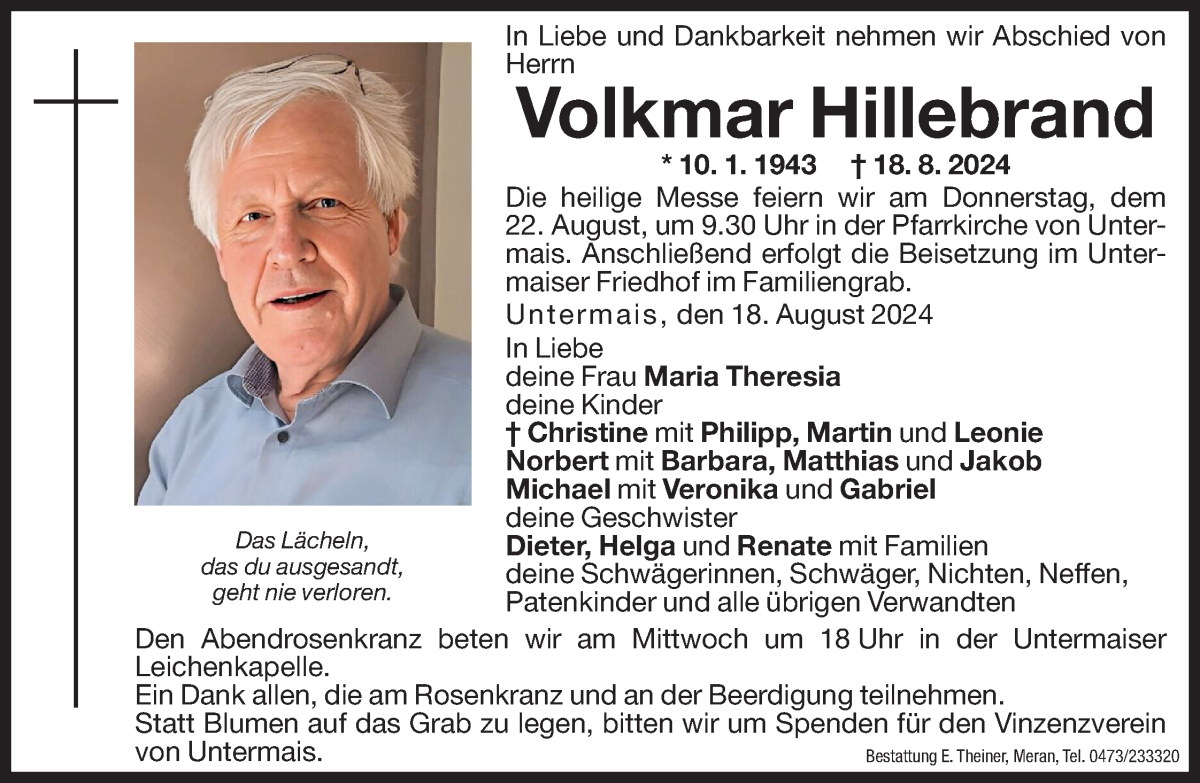 In Liebe und Dankbarkeit nehmen wir Abschied von Herrn

Volkmar Hillebrand

* 10. 1. 1943 † 18. 8. 2024

Die heilige Messe feiern wir am Donnerstag, dem 22. August, um 9.30 Uhr in der Pfarrkirche von Untermais. Anschließend erfolgt die Beisetzung im Untermaiser Friedhof im Familiengrab.

Untermais, den 18. August 2024

In Liebe
deine Frau Maria Theresia
deine Kinder
† Christine mit Philipp, Martin und Leonie
Norbert mit Barbara, Matthias und Jakob
Michael mit Veronika und Gabriel
deine Geschwister
Dieter, Helga und Renate mit Familien
deine Schwägerinnen, Schwäger, Nichten, Neffen, Patenkinder und alle übrigen Verwandten

Das Lächeln, das du ausgesandt, geht nie verloren.

Den Abendrosenkranz beten wir am Mittwoch um 18 Uhr in der Untermaiser Leichenkapelle.
Ein Dank allen, die am Rosenkranz und an der Beerdigung teilnehmen.
Statt Blumen auf das Grab zu legen, bitten wir um Spenden für den Vinzenzverein von Untermais.

Bestattung E. Theiner, Meran, Tel. 0473/233320